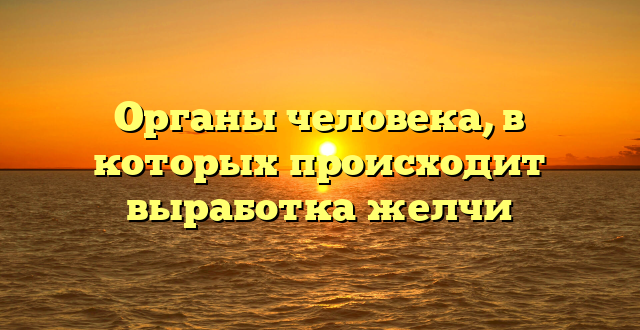 Органы человека, в которых происходит выработка желчи